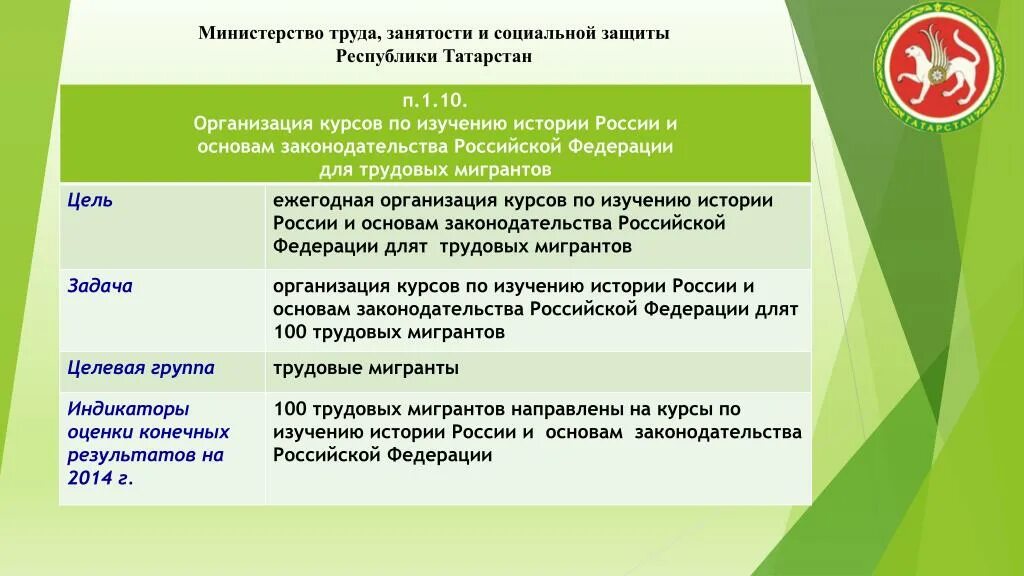 Министерство труда, занятости и социальной защиты Республики Татарстан

ТАТАРСТАН

| п.1.10. Организация курсов по изучению истории России и основам законодательства Российской Федерации для трудовых мигрантов | |
|---|---|
| Цель | ежегодная организация курсов по изучению истории России и основам законодательства Российской Федерации длят трудовых мигрантов |
| Задача | организация курсов по изучению истории России и основам законодательства Российской Федерации длят 100 трудовых мигрантов |
| Целевая группа | трудовые мигранты |
| Индикаторы оценки конечных результатов на 2014 г. | 100 трудовых мигрантов направлены на курсы по изучению истории России и основам законодательства Российской Федерации |